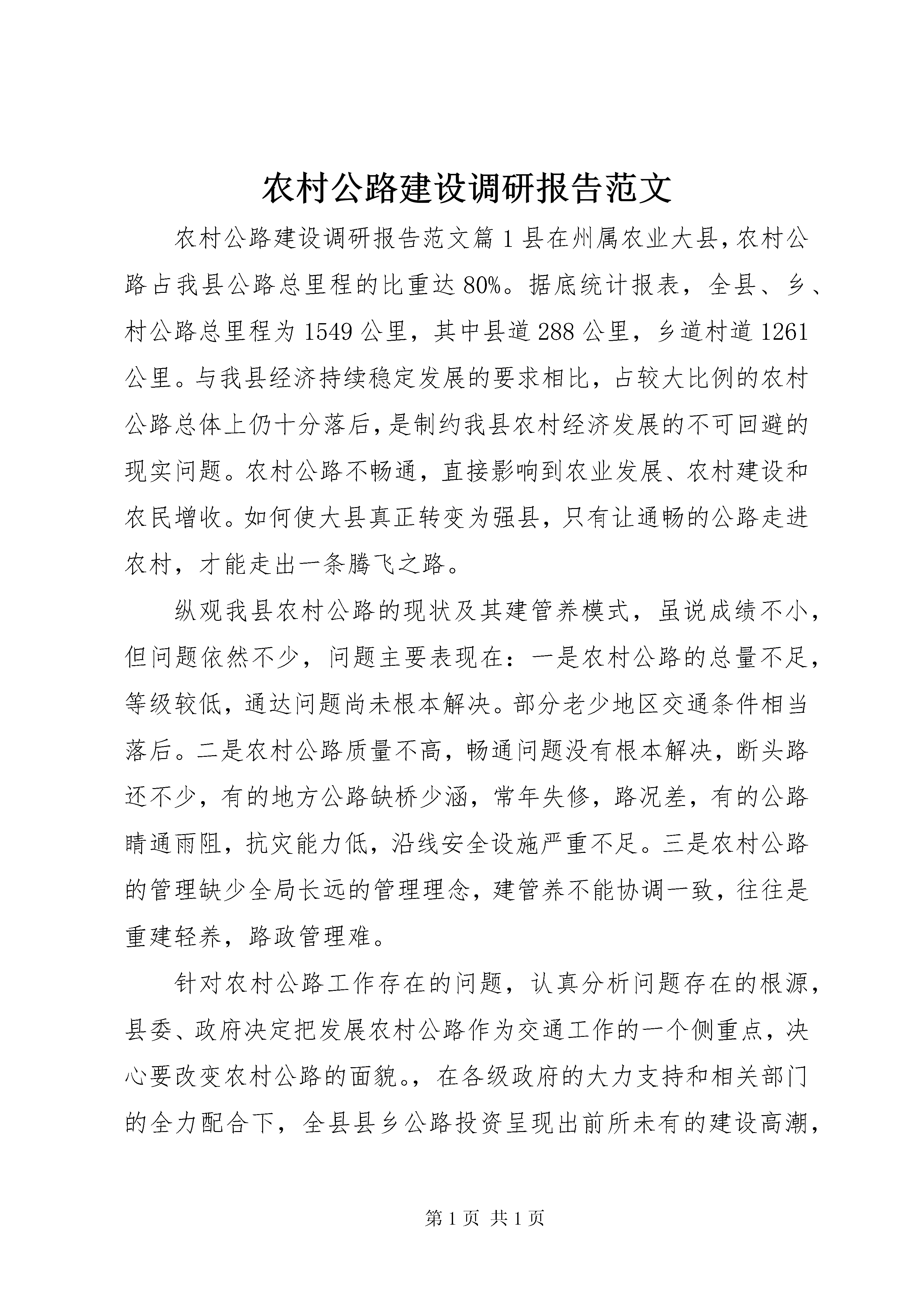 农村公路建设调研报告范文

农村公路建设调研报告范文篇1县在州属农业大县,农村公路占我县公路总里程的比重达80%。据底统计报表，全县、乡、村公路总里程为1549公里，其中县道288公里，乡道村道1261公里。与我县经济持续稳定发展的要求相比，占较大比例的农村公路总体上仍十分落后,是制约我县农村经济发展的不可回避的现实问题。农村公路不畅通，直接影响到农业发展、农村建设和农民增收。如何使大县真正转变为强县，只有让通畅的公路走进农村，才能走出一条腾飞之路。

纵观我县农村公路的现状及其建管养模式，虽说成绩不小，但问题依然不少，问题主要表现在：一是农村公路的总量不足，等级较低，通达问题尚未根本解决。部分老少地区交通条件相当落后。二是农村公路质量不高，畅通问题没有根本解决，断头路还不少，有的地方公路缺桥少涵，常年失修，路况差，有的公路晴通雨阻，抗灾能力低，沿线安全设施严重不足。三是农村公路的管理缺少全局长远的管理理念，建管养不能协调一致，往往是重建轻养，路政管理难。

针对农村公路工作存在的问题，认真分析问题存在的根源，县委、政府决定把发展农村公路作为交通工作的一个侧重点，决心要改变农村公路的面貌。，在各级政府的大力支持和相关部门的全力配合下，全县县乡公路投资呈现出前所未有的建设高潮，

第1页 共1页